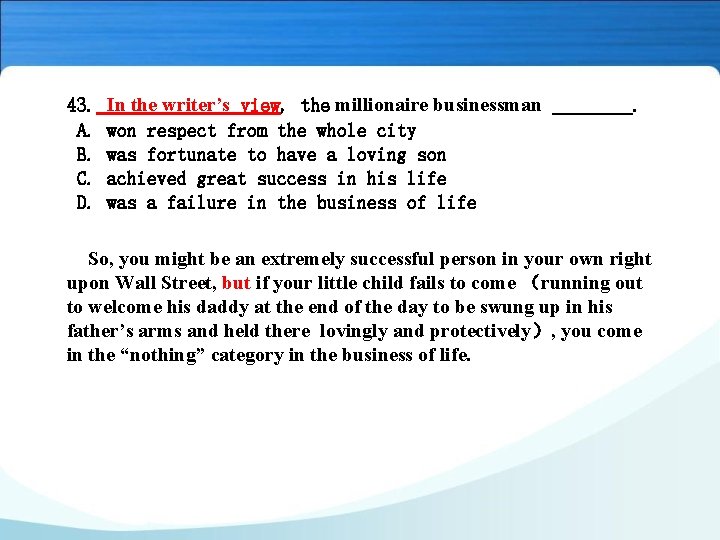 43. In the writer's view, the millionaire businessman ________.
A. won respect from the whole city
B. was fortunate to have a loving son
C. achieved great success in his life
D. was a failure in the business of life

So, you might be an extremely successful person in your own right upon Wall Street, but if your little child fails to come （running out to welcome his daddy at the end of the day to be swung up in his father's arms and held there lovingly and protectively）, you come in the "nothing" category in the business of life.